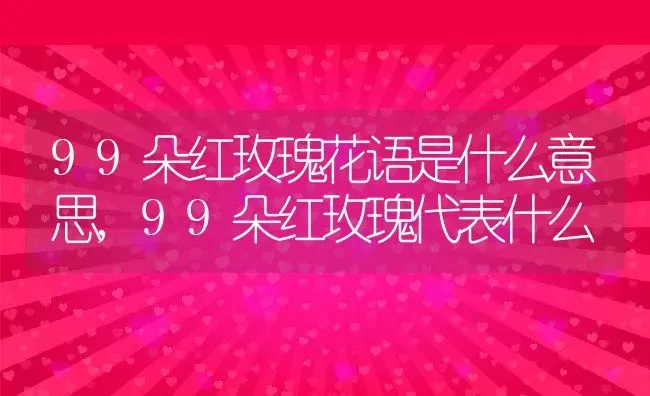 99朵红玫瑰花语是什么意思，99朵红玫瑰代表什么